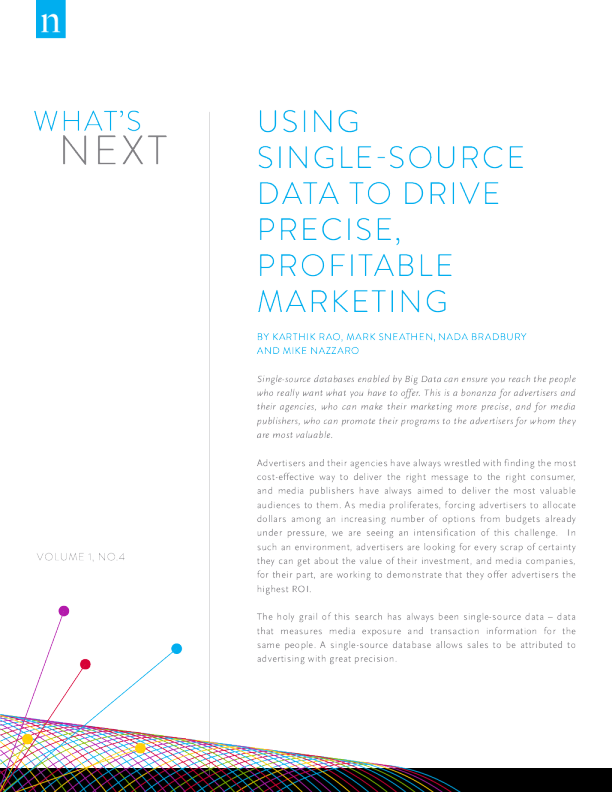 n

WHAT'S
NEXT

VOLUME 1, NO.4

USING
SINGLE-SOURCE
DATA TO DRIVE
PRECISE,
PROFITABLE
MARKETING

BY KARTHIK RAO, MARK SNEATHEN, NADA BRADBURY
AND MIKE NAZZARO

Single-source databases enabled by Big Data can ensure you reach the people who really want what you have to offer. This is a bonanza for advertisers and their agencies, who can make their marketing more precise, and for media publishers, who can promote their programs to the advertisers for whom they are most valuable.

Advertisers and their agencies have always wrestled with finding the most cost-effective way to deliver the right message to the right consumer, and media publishers have always aimed to deliver the most valuable audiences to them. As media proliferates, forcing advertisers to allocate dollars among an increasing number of options from budgets already under pressure, we are seeing an intensification of this challenge. In such an environment, advertisers are looking for every scrap of certainty they can get about the value of their investment, and media companies, for their part, are working to demonstrate that they offer advertisers the highest ROI.

The holy grail of this search has always been single-source data – data that measures media exposure and transaction information for the same people. A single-source database allows sales to be attributed to advertising with great precision.